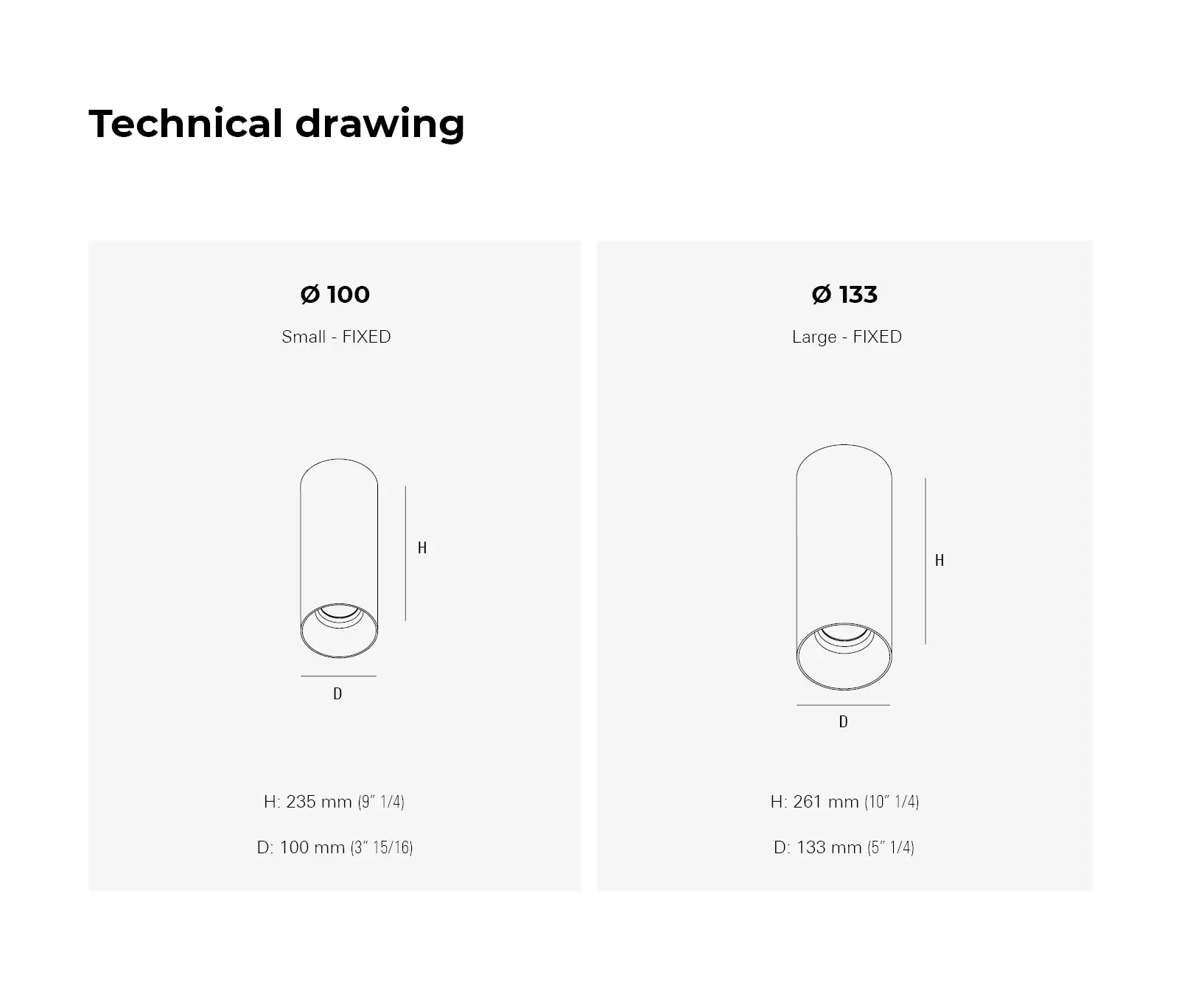 Technical drawing

Ø 100

Small - FIXED

H

D

H: 235 mm (9" 1/4)

D: 100 mm (3" 15/16)

Ø 133

Large - FIXED

H

D

H: 261 mm (10" 1/4)

D: 133 mm (5" 1/4)